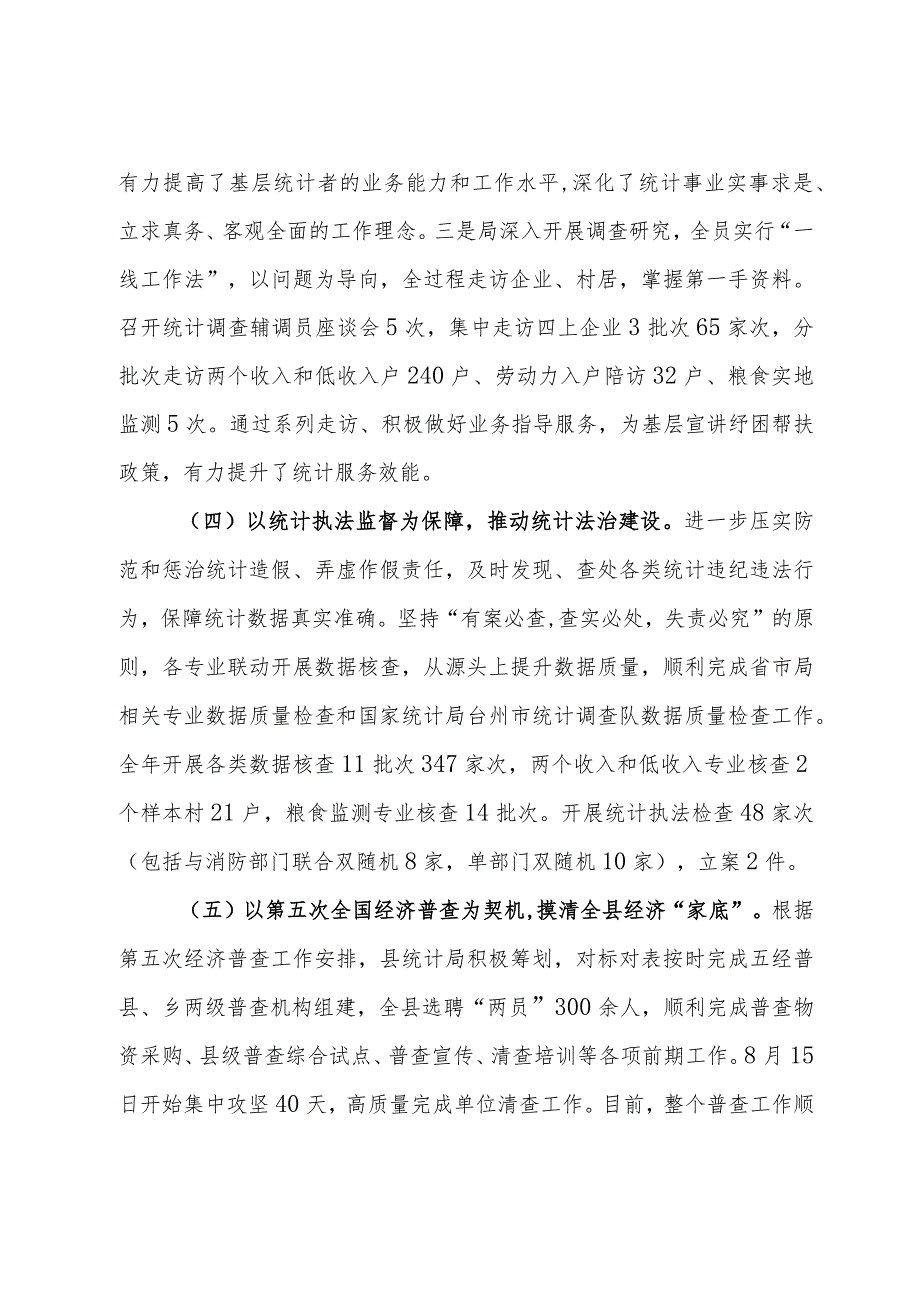 有力提高了基层统计者的业务能力和工作水平,深化了统计事业实事求是、立求真务、客观全面的工作理念。三是局深入开展调查研究，全员实行“一线工作法”，以问题为导向，全过程走访企业、村居，掌握第一手资料。召开统计调查辅调员座谈会5次，集中走访四上企业3批次65家次，分批次走访两个收入和低收入户240户、劳动力入户陪访32户、粮食实地监测5次。通过系列走访、积极做好业务指导服务，为基层宣讲纾困帮扶政策，有力提升了统计服务效能。

（四）以统计执法监督为保障，推动统计法治建设。进一步压实防范和惩治统计造假、弄虚作假责任，及时发现、查处各类统计违纪违法行为，保障统计数据真实准确。坚持“有案必查,查实必处，失责必究”的原则，各专业联动开展数据核查，从源头上提升数据质量，顺利完成省市局相关专业数据质量检查和国家统计局台州市统计调查队数据质量检查工作。全年开展各类数据核查11批次347家次，两个收入和低收入专业核查2个样本村21户，粮食监测专业核查14批次。开展统计执法检查48家次（包括与消防部门联合双随机8家，单部门双随机10家），立案2件。

（五）以第五次全国经济普查为契机,摸清全县经济“家底”。根据第五次经济普查工作安排，县统计局积极筹划，对标对表按时完成五经普县、乡两级普查机构组建，全县选聘“两员”300余人，顺利完成普查物资采购、县级普查综合试点、普查宣传、清查培训等各项前期工作。8月15日开始集中攻坚40天，高质量完成单位清查工作。目前，整个普查工作顺